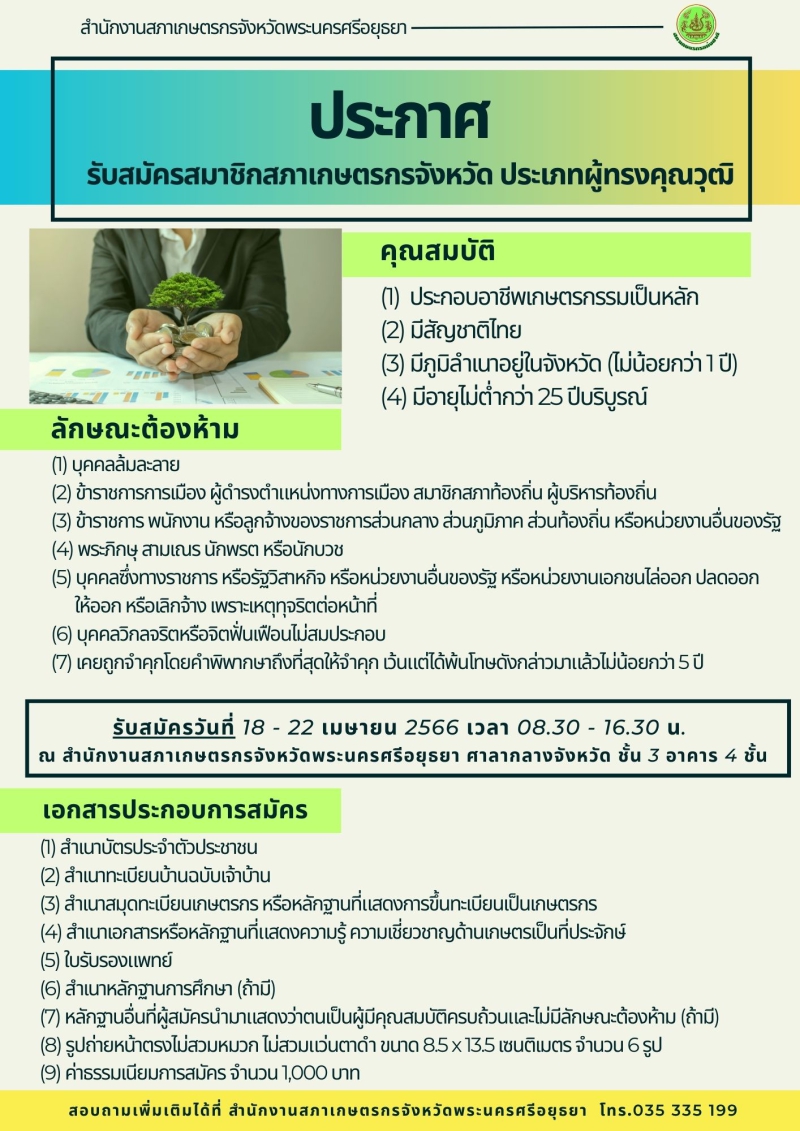 สำนักงานสภาเกษตรกรจังหวัดพระนครศรีอยุธยา

ประกาศ

รับสมัครสมาชิกสภาเกษตรกรจังหวัด ประเภทผู้ทรงคุณวุฒิ

คุณสมบัติ

(1) ประกอบอาชีพเกษตรกรรมเป็นหลัก
(2) มีสัญชาติไทย
(3) มีภูมิลำเนาอยู่ในจังหวัด (ไม่น้อยกว่า 1 ปี)
(4) มีอายุไม่ต่ำกว่า 25 ปีบริบูรณ์

ลักษณะต้องห้าม

(1) บุคคลล้มละลาย
(2) ข้าราชการการเมือง ผู้ดำรงตำแหน่งทางการเมือง สมาชิกสภาท้องถิ่น ผู้บริหารท้องถิ่น
(3) ข้าราชการ พนักงาน หรือลูกจ้างของราชการส่วนกลาง ส่วนภูมิภาค ส่วนท้องถิ่น หรือหน่วยงานอื่นของรัฐ
(4) พระภิกษุ สามเณร นักพรต หรือนักบวช
(5) บุคคลซึ่งทางราชการ หรือรัฐวิสาหกิจ หรือหน่วยงานอื่นของรัฐ หรือหน่วยงานเอกชนไล่ออก ปลดออก ให้ออก หรือเลิกจ้าง เพราะเหตุทุจริตต่อหน้าที่
(6) บุคคลวิกลจริตหรือจิตฟั่นเฟือนไม่สมประกอบ
(7) เคยถูกจำคุกโดยคำพิพากษาถึงที่สุดให้จำคุก เว้นแต่ได้พ้นโทษดังกล่าวมาแล้วไม่น้อยกว่า 5 ปี

รับสมัครวันที่ 18 - 22 เมษายน 2566 เวลา 08.30 - 16.30 น.
ณ สำนักงานสภาเกษตรกรจังหวัดพระนครศรีอยุธยา ศาลากลางจังหวัด ชั้น 3 อาคาร 4 ชั้น

เอกสารประกอบการสมัคร

(1) สำเนาบัตรประจำตัวประชาชน
(2) สำเนาทะเบียนบ้านฉบับเจ้าบ้าน
(3) สำเนาสมุดทะเบียนเกษตรกร หรือหลักฐานที่แสดงการขึ้นทะเบียนเป็นเกษตรกร
(4) สำเนาเอกสารหรือหลักฐานที่แสดงความรู้ ความเชี่ยวชาญด้านเกษตรเป็นที่ประจักษ์
(5) ใบรับรองแพทย์
(6) สำเนาหลักฐานการศึกษา (ถ้ามี)
(7) หลักฐานอื่นที่ผู้สมัครนำมาแสดงว่าตนเป็นผู้มีคุณสมบัติครบถ้วนและไม่มีลักษณะต้องห้าม (ถ้ามี)
(8) รูปถ่ายหน้าตรงไม่สวมหมวก ไม่สวมแว่นตาดำ ขนาด 8.5 x 13.5 เซนติเมตร จำนวน 6 รูป
(9) ค่าธรรมเนียมการสมัคร จำนวน 1,000 บาท

สอบถามเพิ่มเติมได้ที่ สำนักงานสภาเกษตรกรจังหวัดพระนครศรีอยุธยา โทร.035 335 199